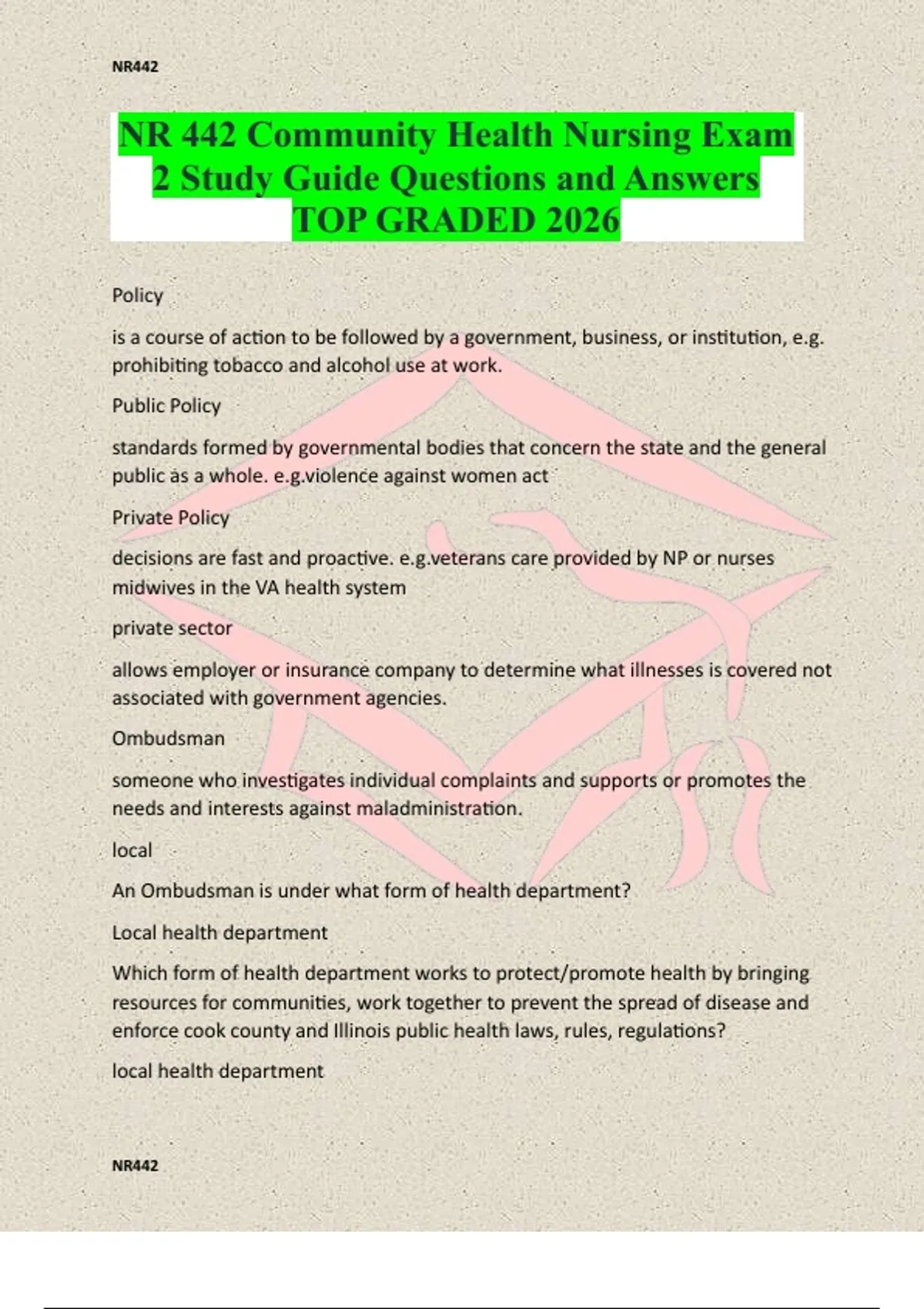 NR442

NR 442 Community Health Nursing Exam 2 Study Guide Questions and Answers TOP GRADED 2026

Policy

is a course of action to be followed by a government, business, or institution, e.g. prohibiting tobacco and alcohol use at work.

Public Policy

standards formed by governmental bodies that concern the state and the general public as a whole. e.g.violence against women act

Private Policy

decisions are fast and proactive. e.g.veterans care provided by NP or nurses midwives in the VA health system

private sector

allows employer or insurance company to determine what illnesses is covered not associated with government agencies.

Ombudsman

someone who investigates individual complaints and supports or promotes the needs and interests against maladministration.

local

An Ombudsman is under what form of health department?

Local health department

Which form of health department works to protect/promote health by bringing resources for communities, work together to prevent the spread of disease and enforce cook county and Illinois public health laws, rules, regulations?

local health department

NR442